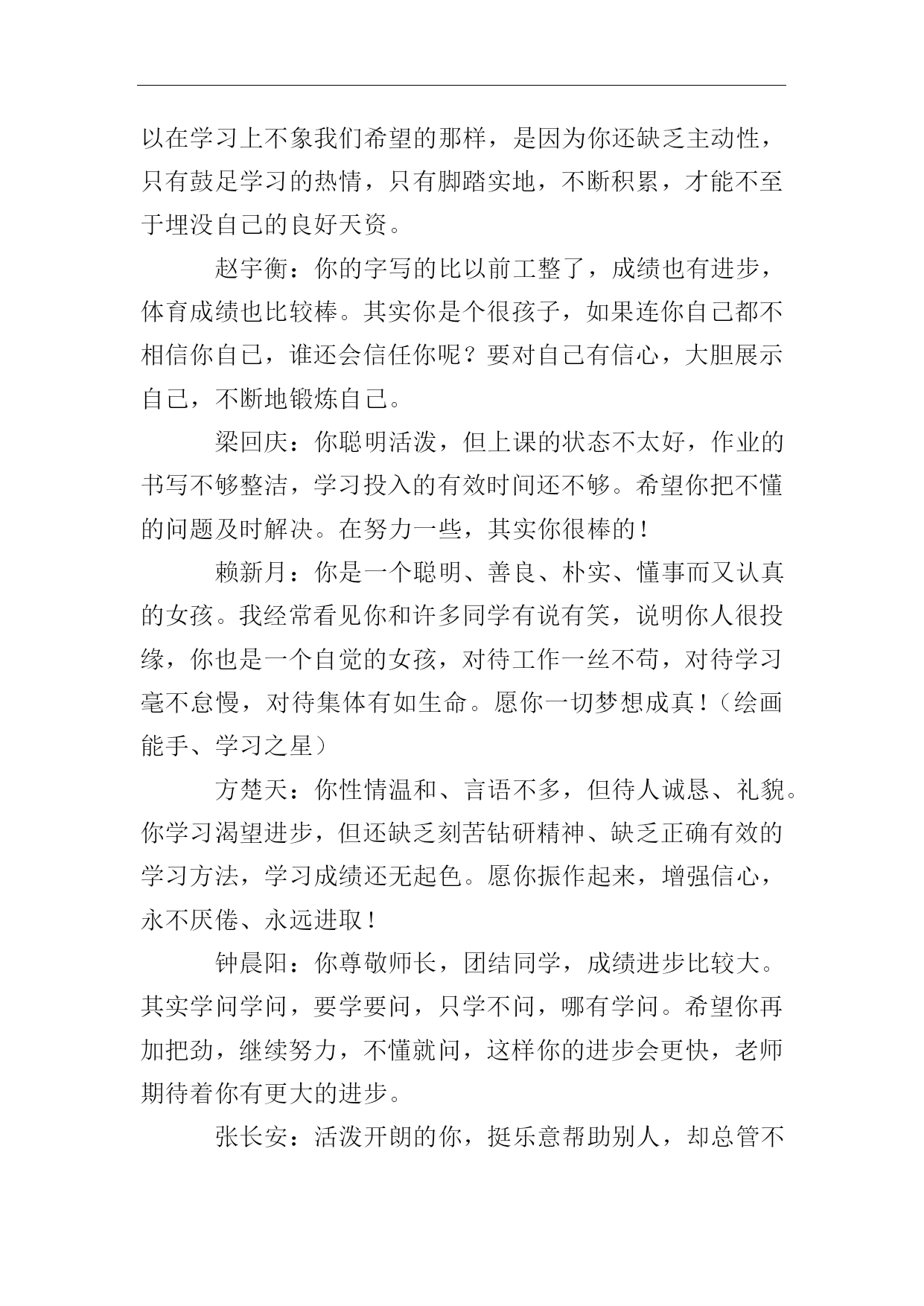 以在学习上不象我们希望的那样，是因为你还缺乏主动性，只有鼓足学习的热情，只有脚踏实地，不断积累，才能不至于埋没自己的良好天资。

赵宇衡：你的字写的比以前工整了，成绩也有进步，体育成绩也比较棒。其实你是个很孩子，如果连你自己都不相信你自己，谁还会信任你呢？要对自己有信心，大胆展示自己，不断地锻炼自己。

梁回庆：你聪明活泼，但上课的状态不太好，作业的书写不够整洁，学习投入的有效时间还不够。希望你把不懂的问题及时解决。在努力一些，其实你很棒的！

赖新月：你是一个聪明、善良、朴实、懂事而又认真的女孩。我经常看见你和许多同学有说有笑，说明你人很投缘，你也是一个自觉的女孩，对待工作一丝不苟，对待学习毫不怠慢，对待集体有如生命。愿你一切梦想成真！（绘画能手、学习之星）

方楚天：你性情温和、言语不多，但待人诚恳、礼貌。你学习渴望进步，但还缺乏刻苦钻研精神、缺乏正确有效的学习方法，学习成绩还无起色。愿你振作起来，增强信心，永不厌倦、永远进取！

钟晨阳：你尊敬师长，团结同学，成绩进步比较大。其实学问学问，要学要问，只学不问，哪有学问。希望你再加把劲，继续努力，不懂就问，这样你的进步会更快，老师期待着你有更大的进步。

张长安：活泼开朗的你，挺乐意帮助别人，却总管不